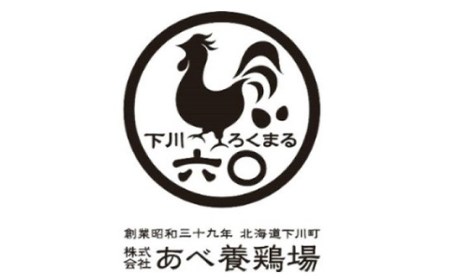 下川 ろくまる
六〇

創業昭和三十九年 北海道下川町
株式会社 あべ養鶏場